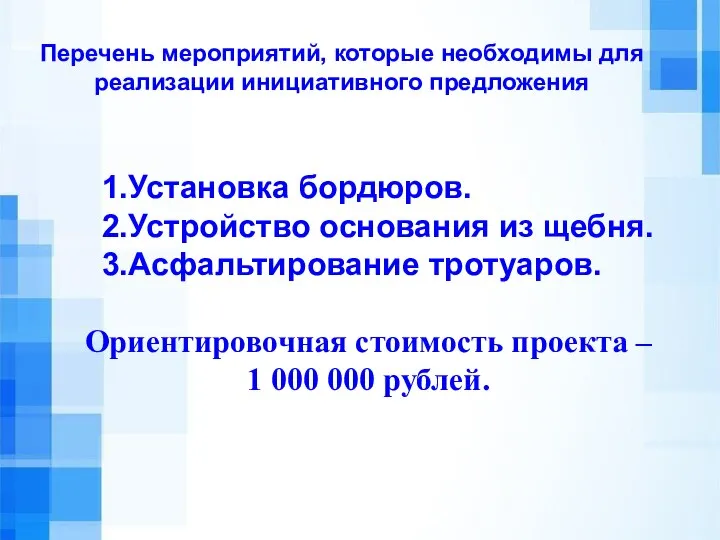 Перечень мероприятий, которые необходимы для реализации инициативного предложения

1.Установка бордюров.
2.Устройство основания из щебня.
3.Асфальтирование тротуаров.

Ориентировочная стоимость проекта – 1 000 000 рублей.